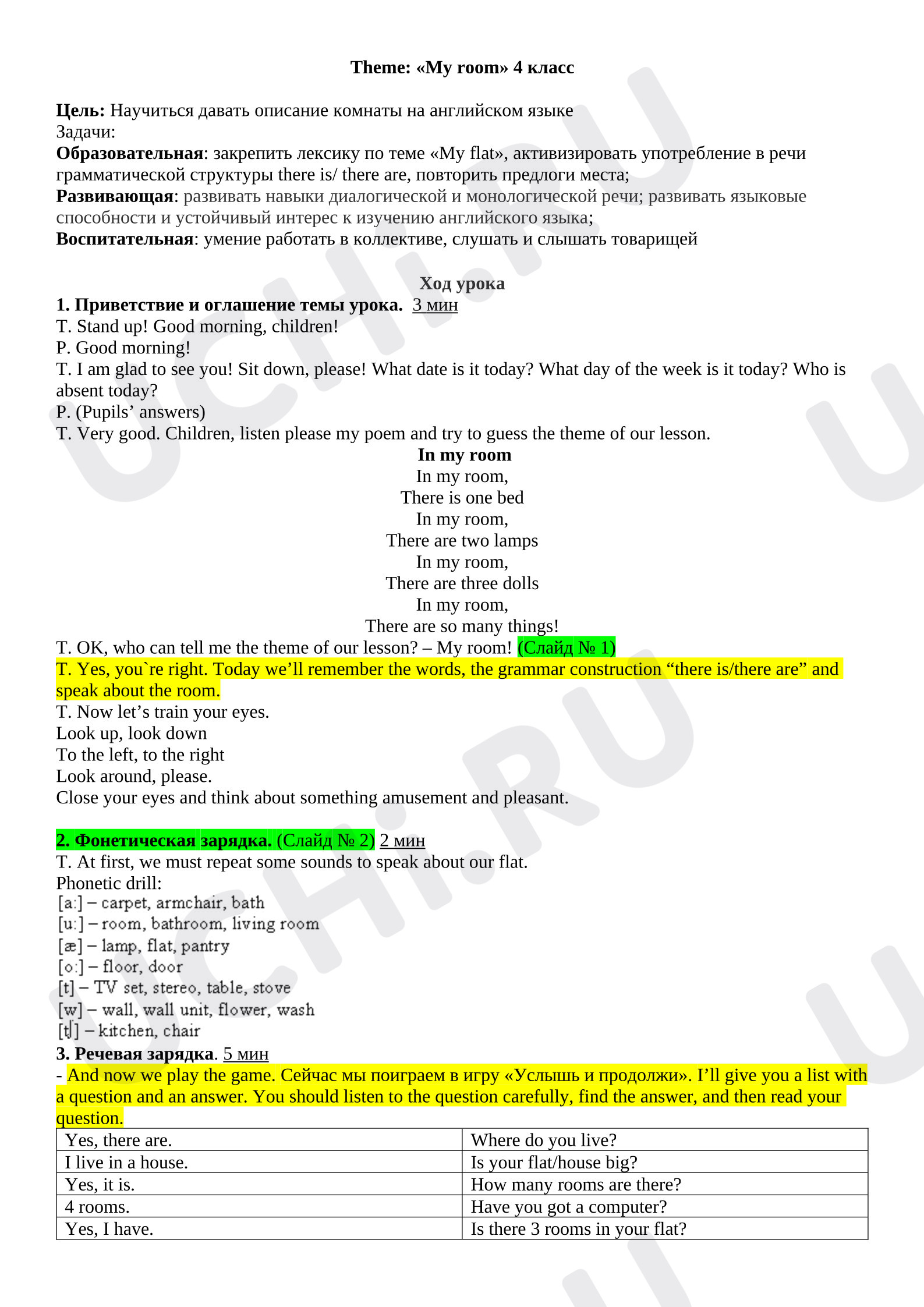 Theme: «My room» 4 класс

Цель: Научиться давать описание комнаты на английском языке
Задачи:
Образовательная: закрепить лексику по теме «My flat», активизировать употребление в речи грамматической структуры there is/ there are, повторить предлоги места;
Развивающая: развивать навыки диалогической и монологической речи; развивать языковые способности и устойчивый интерес к изучению английского языка;
Воспитательная: умение работать в коллективе, слушать и слышать товарищей

Ход урока
1. Приветствие и оглашение темы урока. 3 мин
T. Stand up! Good morning, children!
P. Good morning!
T. I am glad to see you! Sit down, please! What date is it today? What day of the week is it today? Who is absent today?
P. (Pupils' answers)
T. Very good. Children, listen please my poem and try to guess the theme of our lesson.

In my room
In my room,
There is one bed
In my room,
There are two lamps
In my room,
There are three dolls
In my room,
There are so many things!

T. OK, who can tell me the theme of our lesson? – My room! (Слайд № 1)
T. Yes, you`re right. Today we'll remember the words, the grammar construction "there is/there are" and speak about the room.
T. Now let's train your eyes.
Look up, look down
To the left, to the right
Look around, please.
Close your eyes and think about something amusement and pleasant.

2. Фонетическая зарядка. (Слайд № 2) 2 мин
T. At first, we must repeat some sounds to speak about our flat.
Phonetic drill:
[a:] – carpet, armchair, bath
[u:] – room, bathroom, living room
[æ] – lamp, flat, pantry
[o:] – floor, door
[t] – TV set, stereo, table, stove
[w] – wall, wall unit, flower, wash
[tʃ] – kitchen, chair
3. Речевая зарядка. 5 мин
- And now we play the game. Сейчас мы поиграем в игру «Услышь и продолжи». I'll give you a list with a question and an answer. You should listen to the question carefully, find the answer, and then read your question.

| Yes, there are. | Where do you live? |
|---|---|
| I live in a house. | Is your flat/house big? |
| Yes, it is. | How many rooms are there? |
| 4 rooms. | Have you got a computer? |
| Yes, I have. | Is there 3 rooms in your flat? |

UCHi.RU